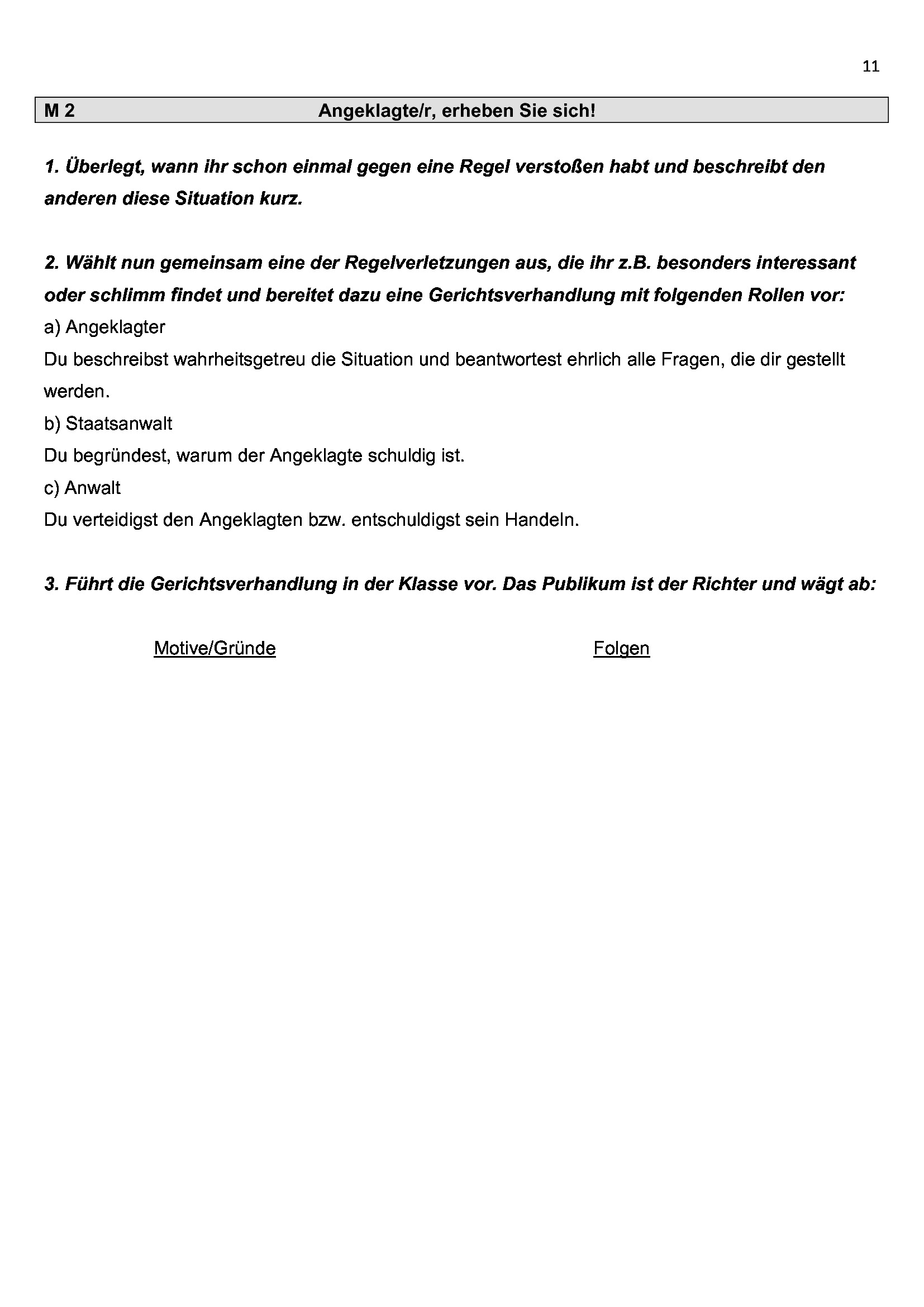 11

M 2 Angeklagte/r, erheben Sie sich!

1. Überlegt, wann ihr schon einmal gegen eine Regel verstoßen habt und beschreibt den anderen diese Situation kurz.

2. Wählt nun gemeinsam eine der Regelverletzungen aus, die ihr z.B. besonders interessant oder schlimm findet und bereitet dazu eine Gerichtsverhandlung mit folgenden Rollen vor:
a) Angeklagter
Du beschreibst wahrheitsgetreu die Situation und beantwortest ehrlich alle Fragen, die dir gestellt werden.
b) Staatsanwalt
Du begründest, warum der Angeklagte schuldig ist.
c) Anwalt
Du verteidigst den Angeklagten bzw. entschuldigst sein Handeln.

3. Führt die Gerichtsverhandlung in der Klasse vor. Das Publikum ist der Richter und wägt ab:

Motive/Gründe

Folgen